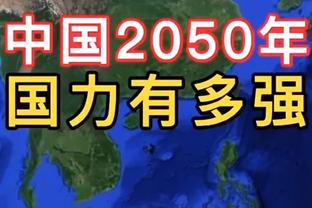 中国2050年
国力有多强